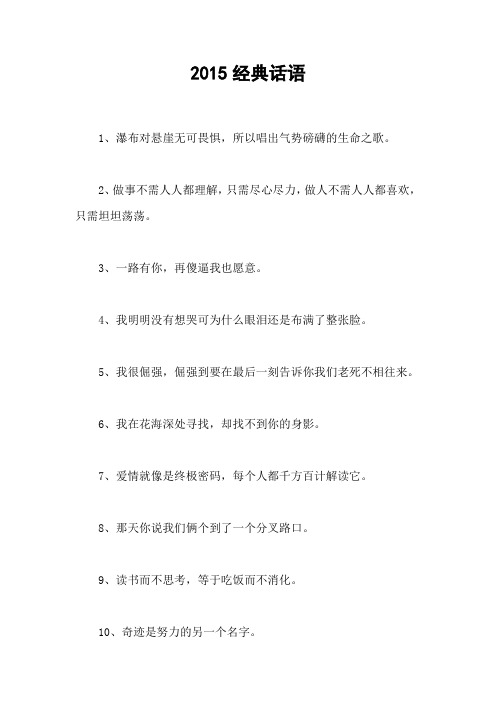 2015 经典话语

1、瀑布对悬崖无可畏惧，所以唱出气势磅礴的生命之歌。

2、做事不需人人都理解，只需尽心尽力，做人不需人人都喜欢，只需坦坦荡荡。

3、一路有你，再傻逼我也愿意。

4、我明明没有想哭可为什么眼泪还是布满了整张脸。

5、我很倔强，倔强到要在最后一刻告诉你我们老死不相往来。

6、我在花海深处寻找，却找不到你的身影。

7、爱情就像是终极密码，每个人都千方百计解读它。

8、那天你说我们俩个到了一个分叉路口。

9、读书而不思考，等于吃饭而不消化。

10、奇迹是努力的另一个名字。